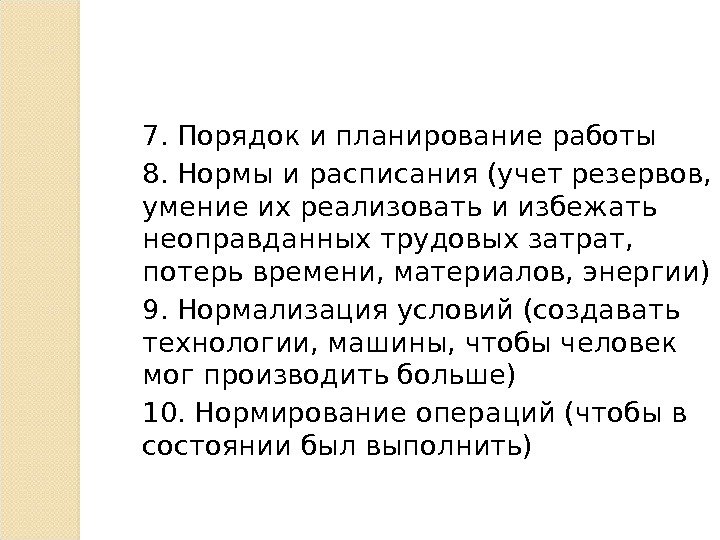 7. Порядок и планирование работы

8. Нормы и расписания (учет резервов, умение их реализовать и избежать неоправданных трудовых затрат, потерь времени, материалов, энергии)

9. Нормализация условий (создавать технологии, машины, чтобы человек мог производить больше)

10. Нормирование операций (чтобы в состоянии был выполнить)